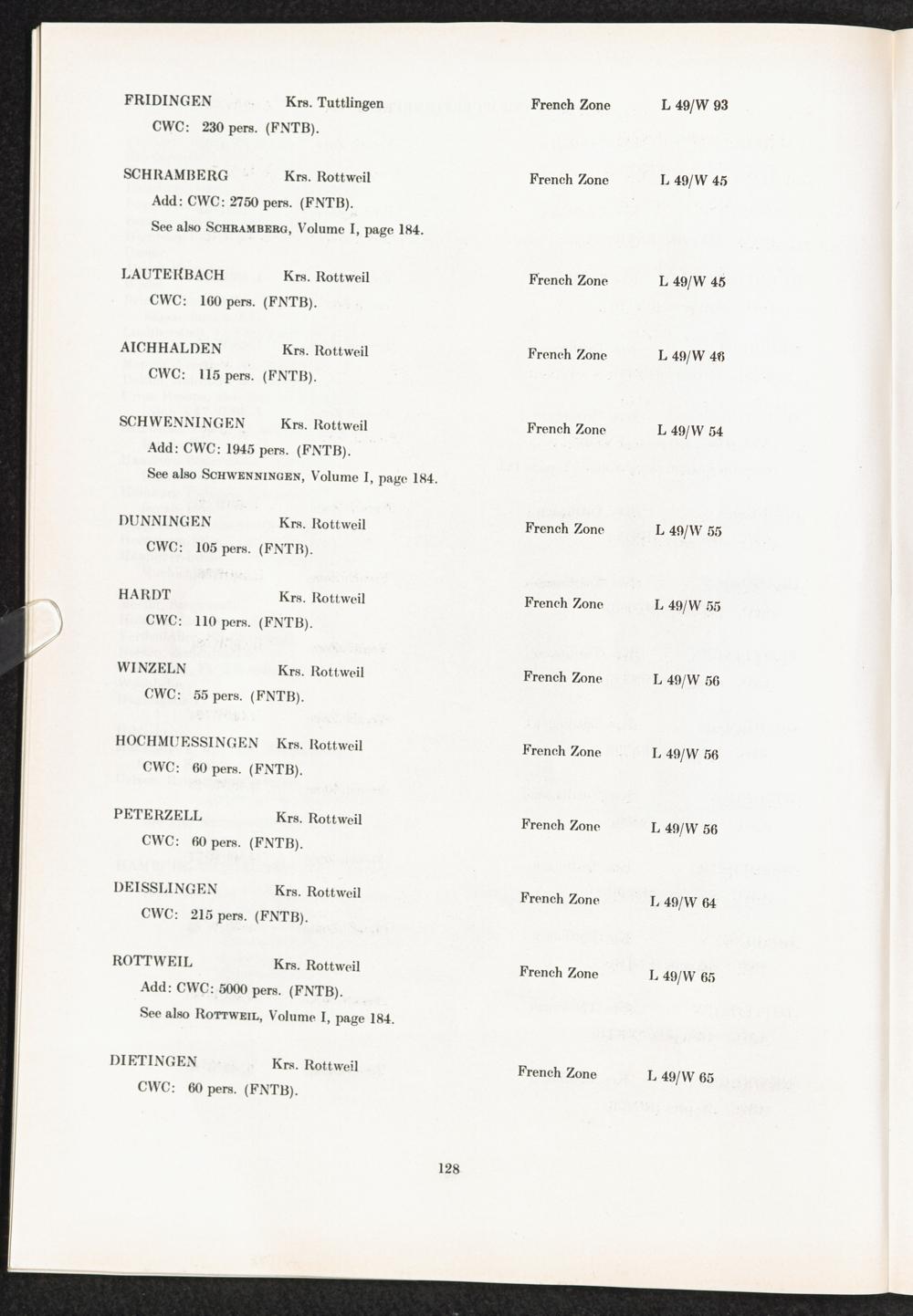 FRIDINGEN Krs. Tuttlingen French Zone L 49/W 93
CWC: 230 pers. (FNTB).

SCHRAMBERG Krs. Rottweil French Zone L 49/W 45
Add: CWC: 2750 pers. (FNTB).
See also SCHRAMBERG, Volume I, page 184.

LAUTERBACH Krs. Rottweil French Zone L 49/W 45
CWC: 160 pers. (FNTB).

AICHHALDEN Krs. Rottweil French Zone L 49/W 46
CWC: 115 pers. (FNTB).

SCHWENNINGEN Krs. Rottweil French Zone L 49/W 54
Add: CWC: 1945 pers. (FNTB).
See also SCHWENNINGEN, Volume I, page 184.

DUNNINGEN Krs. Rottweil French Zone L 49/W 55
CWC: 105 pers. (FNTB).

HARDT Krs. Rottweil French Zone L 49/W 55
CWC: 110 pers. (FNTB).

WINZELN Krs. Rottweil French Zone L 49/W 56
CWC: 55 pers. (FNTB).

HOCHMUESSINGEN Krs. Rottweil French Zone L 49/W 56
CWC: 60 pers. (FNTB).

PETERZELL Krs. Rottweil French Zone L 49/W 56
CWC: 60 pers. (FNTB).

DEISSLINGEN Krs. Rottweil French Zone L 49/W 64
CWC: 215 pers. (FNTB).

ROTTWEIL Krs. Rottweil French Zone L 49/W 65
Add: CWC: 5000 pers. (FNTB).
See also ROTTWEIL, Volume I, page 184.

DIETINGEN Krs. Rottweil French Zone L 49/W 65
CWC: 60 pers. (FNTB).

128